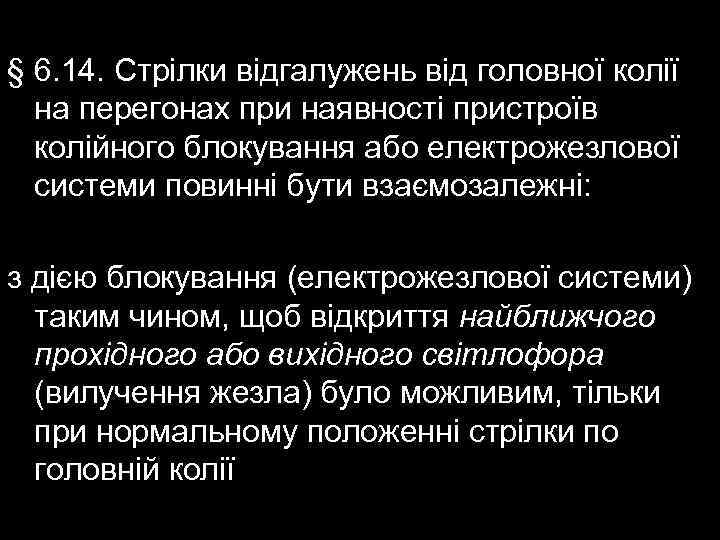 § 6.14. Стрілки відгалужень від головної колії на перегонах при наявності пристроїв колійного блокування або електрожезлової системи повинні бути взаємозалежні:

з дією блокування (електрожезлової системи) таким чином, щоб відкриття найближчого прохідного або вихідного світлофора (вилучення жезла) було можливим, тільки при нормальному положенні стрілки по головній колії